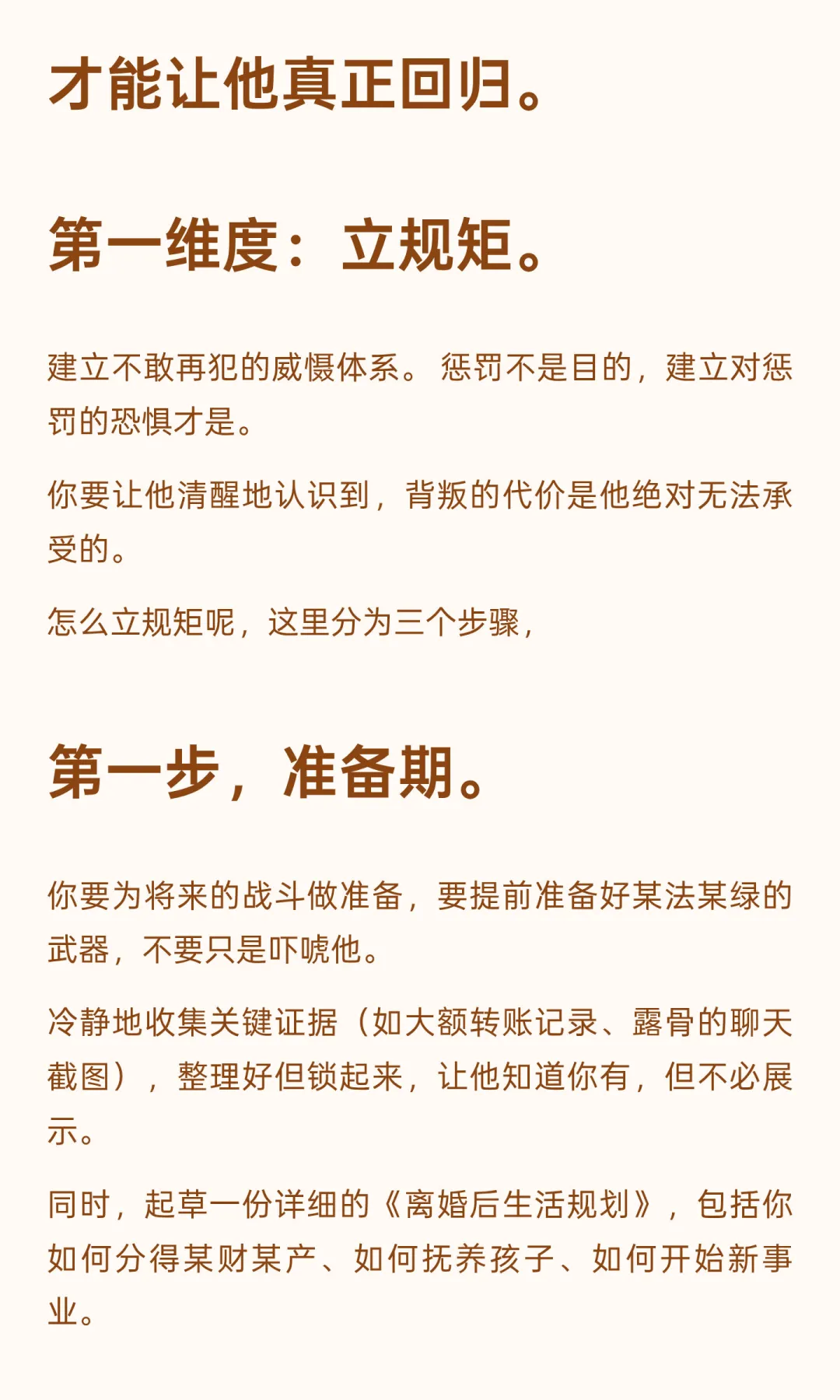 才能让他真正回归。

第一维度：立规矩。

建立不敢再犯的威慑体系。惩罚不是目的，建立对惩罚的恐惧才是。

你要让他清醒地认识到，背叛的代价是他绝对无法承受的。

怎么立规矩呢，这里分为三个步骤，

第一步，准备期。

你要为将来的战斗做准备，要提前准备好某法某绿的武器，不要只是吓唬他。

冷静地收集关键证据（如大额转账记录、露骨的聊天截图），整理好但锁起来，让他知道你有，但不必展示。

同时，起草一份详细的《离婚后生活规划》，包括你如何分得某财某产、如何抚养孩子、如何开始新事业。